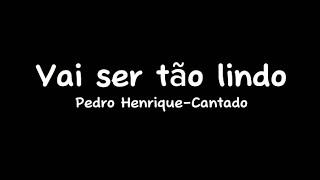 Vai ser tão lindo
Pedro Henrique-Cantado